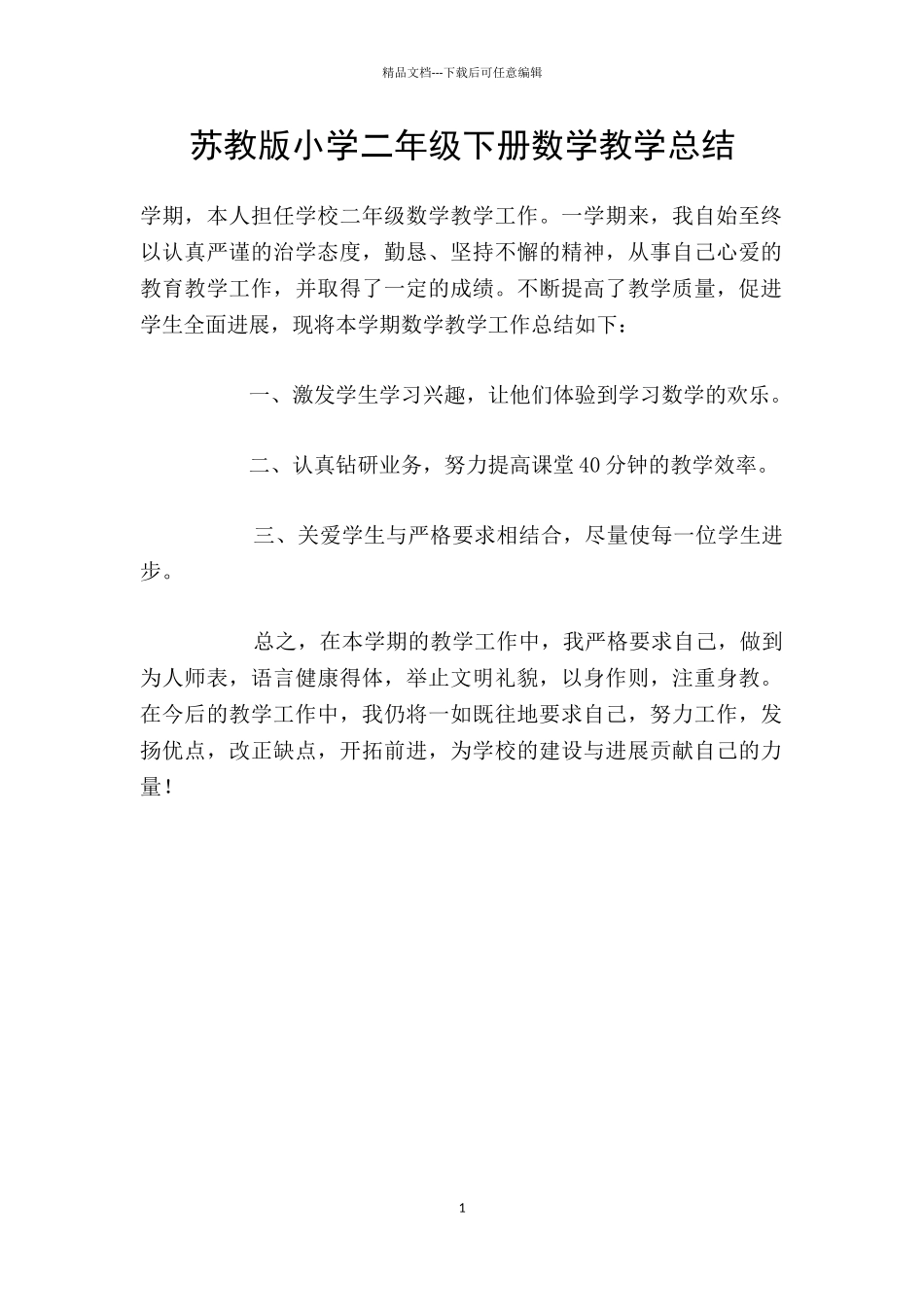 精品文档---下载后可任意编辑

苏教版小学二年级下册数学教学总结

学期，本人担任学校二年级数学教学工作。一学期来，我自始至终以认真严谨的治学态度，勤恳、坚持不懈的精神，从事自己心爱的教育教学工作，并取得了一定的成绩。不断提高了教学质量，促进学生全面进展，现将本学期数学教学工作总结如下：

一、激发学生学习兴趣，让他们体验到学习数学的欢乐。

二、认真钻研业务，努力提高课堂40分钟的教学效率。

三、关爱学生与严格要求相结合，尽量使每一位学生进步。

总之，在本学期的教学工作中，我严格要求自己，做到为人师表，语言健康得体，举止文明礼貌，以身作则，注重身教。在今后的教学工作中，我仍将一如既往地要求自己，努力工作，发扬优点，改正缺点，开拓前进，为学校的建设与进展贡献自己的力量！

1